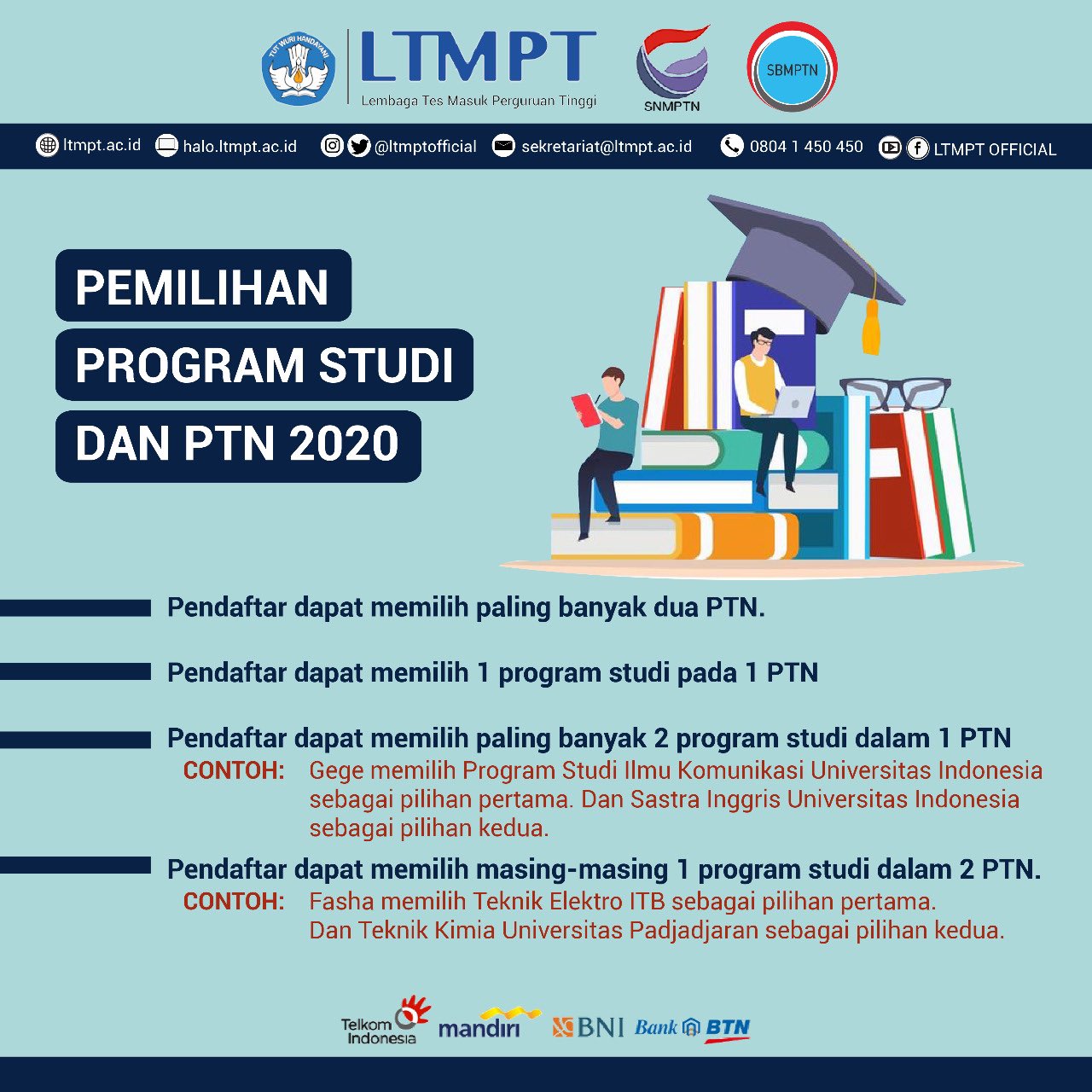 TUT WURI HANDAYANI

LTMPT
Lembaga Tes Masuk Perguruan Tinggi

SNMPTN

SBMPTN

ltmpt.ac.id halo.ltmpt.ac.id @ltmptofficial sekretariat@ltmpt.ac.id 0804 1 450 450 LTMPT OFFICIAL

PEMILIHAN
PROGRAM STUDI
DAN PTN 2020

Pendaftar dapat memilih paling banyak dua PTN.

Pendaftar dapat memilih 1 program studi pada 1 PTN

Pendaftar dapat memilih paling banyak 2 program studi dalam 1 PTN
CONTOH: Gege memilih Program Studi Ilmu Komunikasi Universitas Indonesia sebagai pilihan pertama. Dan Sastra Inggris Universitas Indonesia sebagai pilihan kedua.

Pendaftar dapat memilih masing-masing 1 program studi dalam 2 PTN.
CONTOH: Fasha memilih Teknik Elektro ITB sebagai pilihan pertama. Dan Teknik Kimia Universitas Padjadjaran sebagai pilihan kedua.

Telkom Indonesia mandiri BNI Bank BTN